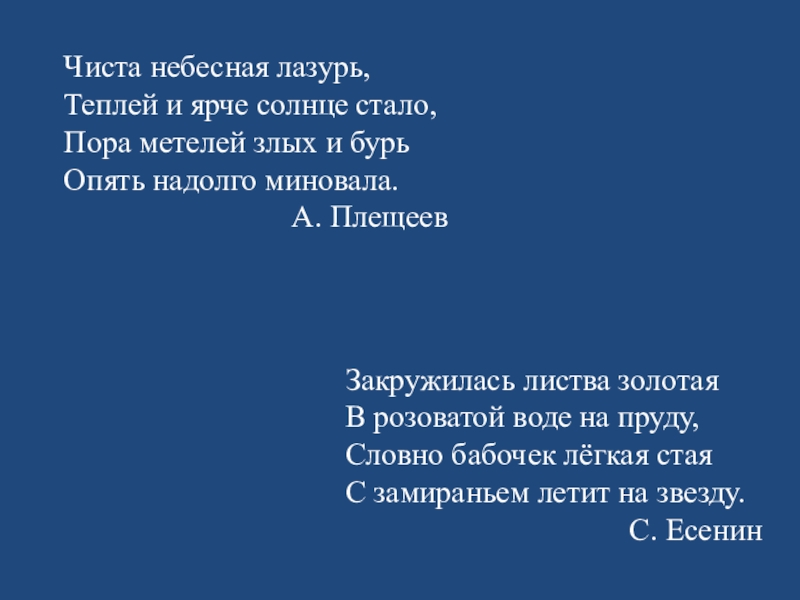 Чиста небесная лазурь,
Теплей и ярче солнце стало,
Пора метелей злых и бурь
Опять надолго миновала.
А. Плещеев

Закружилась листва золотая
В розоватой воде на пруду,
Словно бабочек лёгкая стая
С замираньем летит на звезду.
С. Есенин